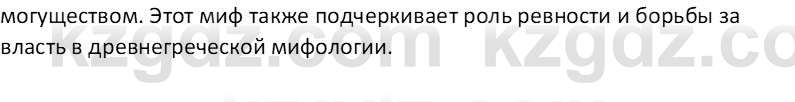 могуществом. Этот миф также подчеркивает роль ревности и борьбы за власть в древнегреческой мифологии.

kzgdz.com kzgdz.co